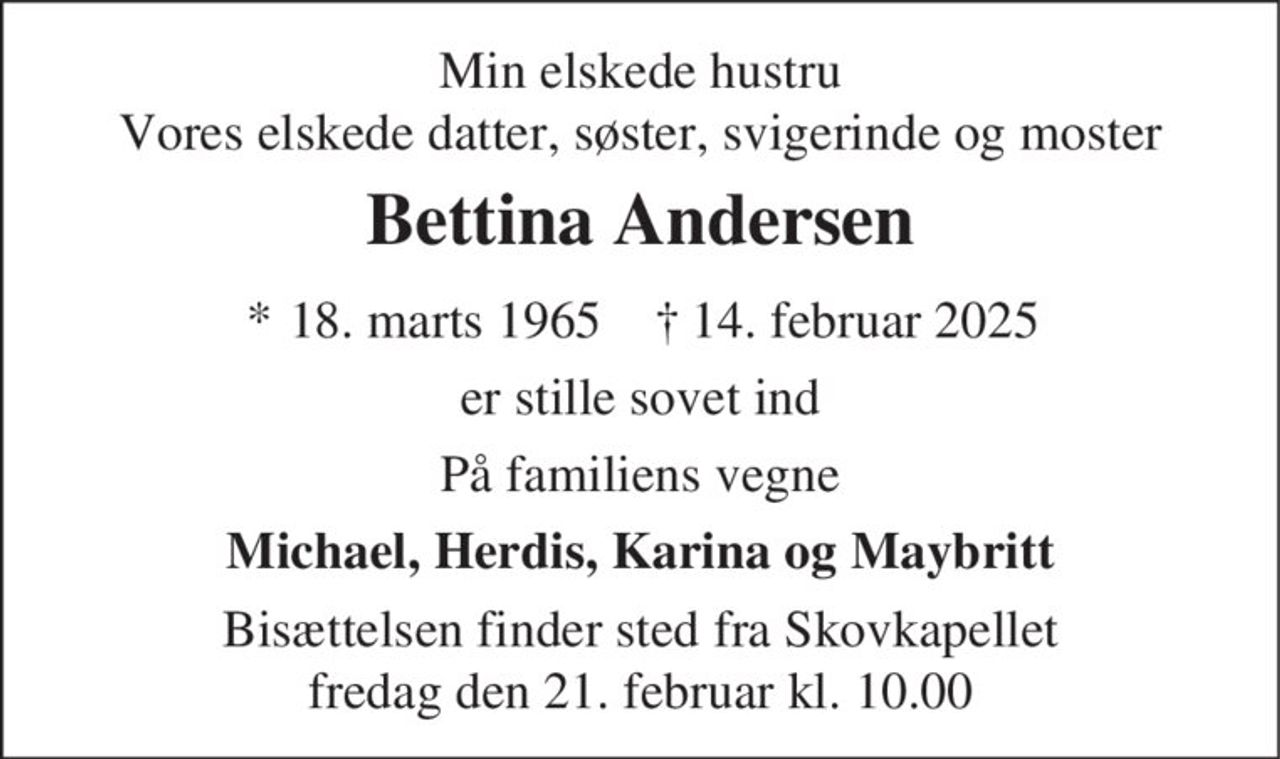 Min elskede hustru
Vores elskede datter, søster, svigerinde og moster

Bettina Andersen

* 18. marts 1965 † 14. februar 2025

er stille sovet ind

På familiens vegne

Michael, Herdis, Karina og Maybritt

Bisættelsen finder sted fra Skovkapellet
fredag den 21. februar kl. 10.00